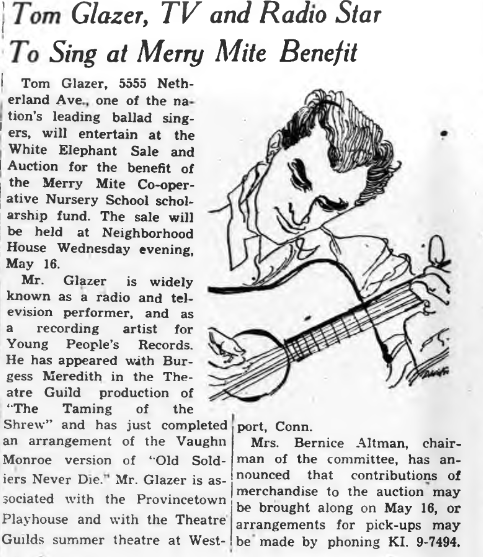 Tom Glazer, TV and Radio Star To Sing at Merry Mite Benefit

Tom Glazer, 5555 Netherland Ave., one of the nation's leading ballad singers, will entertain at the White Elephant Sale and Auction for the benefit of the Merry Mite Co-operative Nursery School scholarship fund. The sale will be held at Neighborhood House Wednesday evening, May 16.

Mr. Glazer is widely known as a radio and television performer, and as a recording artist for Young People's Records. He has appeared with Burgess Meredith in the Theatre Guild production of "The Taming of the Shrew" and has just completed an arrangement of the Vaughn Monroe version of "Old Soldiers Never Die." Mr. Glazer is associated with the Provincetown Playhouse and with the Theatre Guilds summer theatre at Westport, Conn.

Mrs. Bernice Altman, chairman of the committee, has announced that contributions of merchandise to the auction may be brought along on May 16, or arrangements for pick-ups may be made by phoning KI. 9-7494.